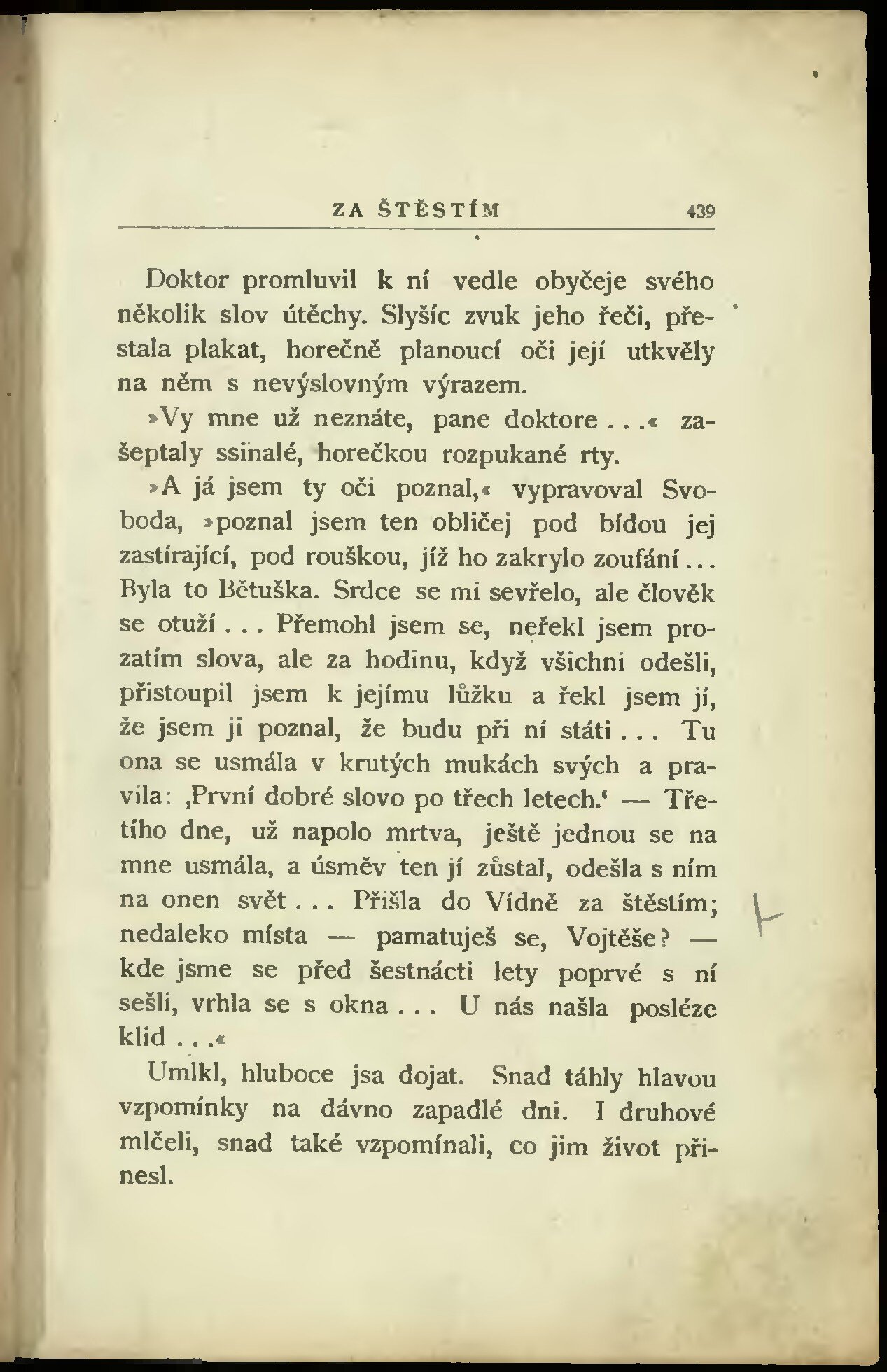 ZA ŠTĚSTÍM 439

Doktor promluvil k ní vedle obyčeje svého několik slov útěchy. Slyšíc zvuk jeho řeči, přestala plakat, horečně planoucí oči její utkvěly na něm s nevýslovným výrazem.

»Vy mne už neznáte, pane doktore . . .« zašeptaly ssinalé, horečkou rozpukané rty.

»A já jsem ty oči poznal,« vypravoval Svoboda, »poznal jsem ten obličej pod bídou jej zastírající, pod rouškou, jíž ho zakrylo zoufání . . . Byla to Bětuška. Srdce se mi sevřelo, ale člověk se otuží . . . Přemohl jsem se, neřekl jsem prozatím slova, ale za hodinu, když všichni odešli, přistoupil jsem k jejímu lůžku a řekl jsem jí, že jsem ji poznal, že budu při ní státi . . . Tu ona se usmála v krutých mukách svých a pravila: ‚První dobré slovo po třech letech.‘ — Třetího dne, už napolo mrtva, ještě jednou se na mne usmála, a úsměv ten jí zůstal, odešla s ním na onen svět . . . Přišla do Vídně za štěstím; nedaleko místa — pamatuješ se, Vojtěše? — kde jsme se před šestnácti lety poprvé s ní sešli, vrhla se s okna . . . U nás našla posléze klid . . .«

Umlkl, hluboce jsa dojat. Snad táhly hlavou vzpomínky na dávno zapadlé dni. I druhové mlčeli, snad také vzpomínali, co jim život přinesl.